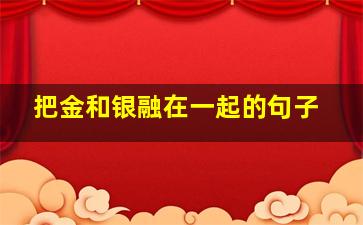 把金和银融在一起的句子